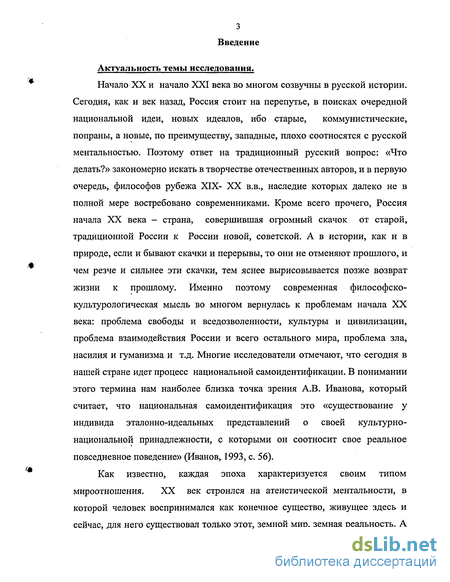 3

Введение

Актуальность темы исследования.

Начало XX и начало XXI века во многом созвучны в русской истории. Сегодня, как и век назад, Россия стоит на перепутье, в поисках очередной национальной идеи, новых идеалов, ибо старые, коммунистические, попраны, а новые, по преимуществу, западные, плохо соотносятся с русской ментальностью. Поэтому ответ на традиционный русский вопрос: «Что делать?» закономерно искать в творчестве отечественных авторов, и в первую очередь, философов рубежа XIX- XX в.в., наследие которых далеко не в полной мере востребовано современниками. Кроме всего прочего, Россия начала XX века – страна, совершившая огромный скачок от старой, традиционной России к России новой, советской. А в истории, как и в природе, если и бывают скачки и перерывы, то они не отменяют прошлого, и чем резче и сильнее эти скачки, тем яснее вырисовывается позже возврат жизни к прошлому. Именно поэтому современная философско-культурологическая мысль во многом вернулась к проблемам начала XX века: проблема свободы и вседозволенности, культуры и цивилизации, проблема взаимодействия России и всего остального мира, проблема зла, насилия и гуманизма и т.д. Многие исследователи отмечают, что сегодня в нашей стране идет процесс национальной самоидентификации. В понимании этого термина нам наиболее близка точка зрения А.В. Иванова, который считает, что национальная самоидентификация это «существование у индивида эталонно-идеальных представлений о своей культурно-национальной принадлежности, с которыми он соотносит свое реальное повседневное поведение» (Иванов, 1993, с. 56).

Как известно, каждая эпоха характеризуется своим типом мироотношения. XX век строился на атеистической ментальности, в которой человек воспринимался как конечное существо, живущее здесь и сейчас, для него существовал только этот, земной мир, земная реальность. А

dsLib.net
библиотека диссертаций